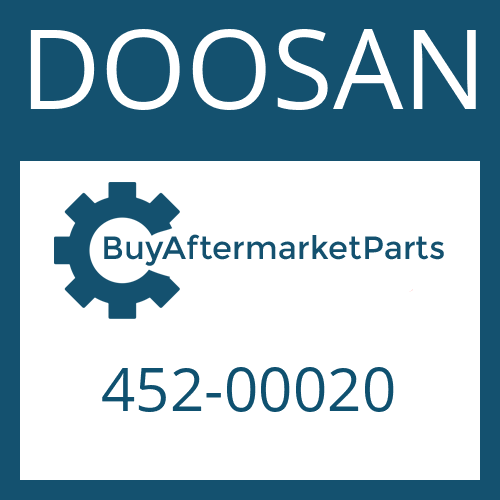 DOOSAN

BuyAftermarketParts

452-00020